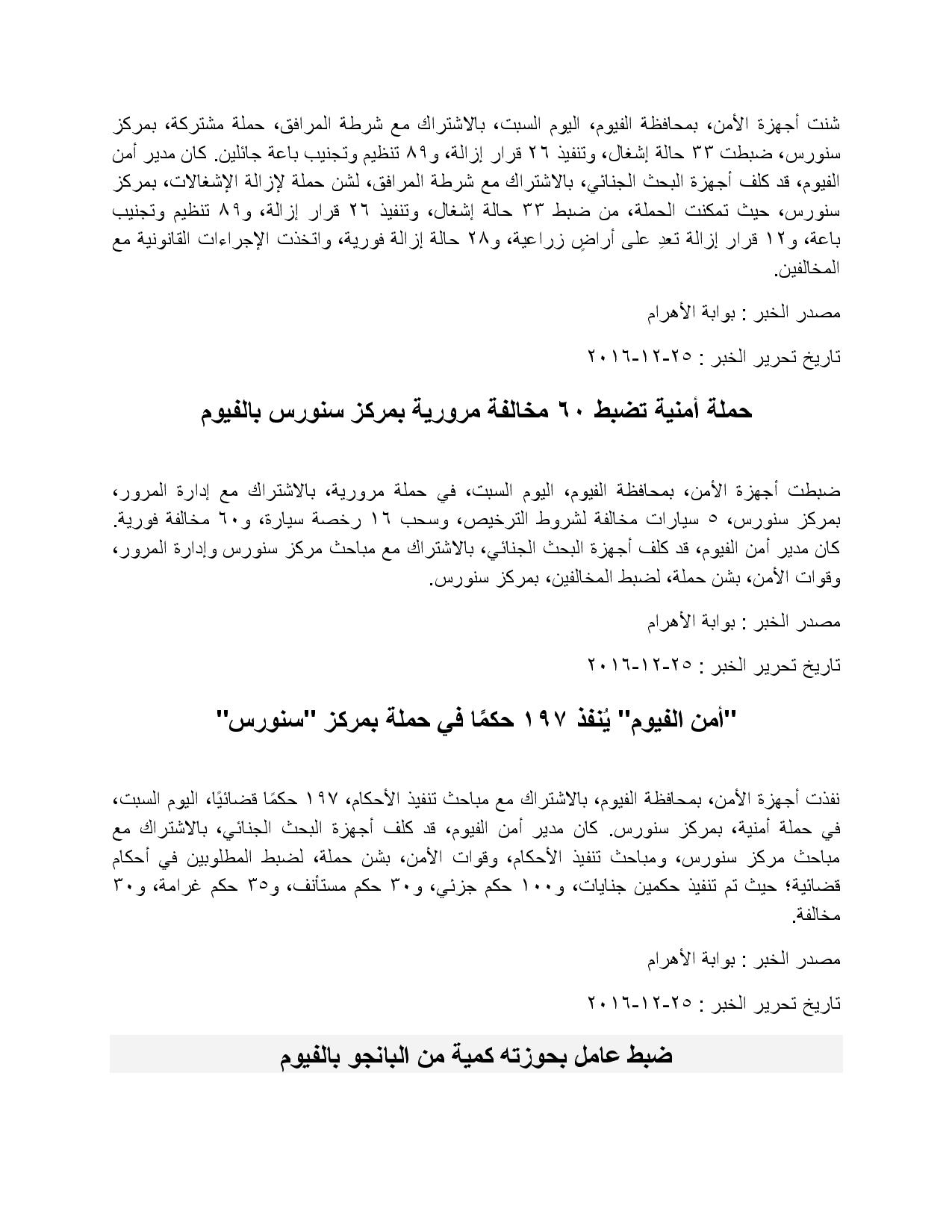 شنت أجهزة الأمن، بمحافظة الفيوم، اليوم السبت، بالاشتراك مع شرطة المرافق، حملة مشتركة، بمركز سنورس، ضبطت ٣٣ حالة إشغال، وتنفيذ ٢٦ قرار إزالة، و٨٩ تنظيم وتجنيب باعة جائلين. كان مدير أمن الفيوم، قد كلف أجهزة البحث الجنائي، بالاشتراك مع شرطة المرافق، لشن حملة لإزالة الإشغالات، بمركز سنورس، حيث تمكنت الحملة، من ضبط ٣٣ حالة إشغال، وتنفيذ ٢٦ قرار إزالة، و٨٩ تنظيم وتجنيب باعة، و١٢ قرار إزالة تعدٍ على أراضٍ زراعية، و٢٨ حالة إزالة فورية، واتخذت الإجراءات القانونية مع المخالفين.

مصدر الخبر : بوابة الأهرام

تاريخ تحرير الخبر : ٢٥-١٢-٢٠١٦

حملة أمنية تضبط ٦٠ مخالفة مرورية بمركز سنورس بالفيوم

ضبطت أجهزة الأمن، بمحافظة الفيوم، اليوم السبت، في حملة مرورية، بالاشتراك مع إدارة المرور، بمركز سنورس، ٥ سيارات مخالفة لشروط الترخيص، وسحب ١٦ رخصة سيارة، و٦٠ مخالفة فورية. كان مدير أمن الفيوم، قد كلف أجهزة البحث الجنائي، بالاشتراك مع مباحث مركز سنورس وإدارة المرور، وقوات الأمن، بشن حملة، لضبط المخالفين، بمركز سنورس.

مصدر الخبر : بوابة الأهرام

تاريخ تحرير الخبر : ٢٥-١٢-٢٠١٦

"أمن الفيوم" يُنفذ ١٩٧ حكمًا في حملة بمركز "سنورس"

نفذت أجهزة الأمن، بمحافظة الفيوم، بالاشتراك مع مباحث تنفيذ الأحكام، ١٩٧ حكمًا قضائيًا، اليوم السبت، في حملة أمنية، بمركز سنورس. كان مدير أمن الفيوم، قد كلف أجهزة البحث الجنائي، بالاشتراك مع مباحث مركز سنورس، ومباحث تنفيذ الأحكام، وقوات الأمن، بشن حملة، لضبط المطلوبين في أحكام قضائية؛ حيث تم تنفيذ حكمين جنايات، و١٠٠ حكم جزئي، و٣٠ حكم مستأنف، و٣٥ حكم غرامة، و٣٠ مخالفة.

مصدر الخبر : بوابة الأهرام

تاريخ تحرير الخبر : ٢٥-١٢-٢٠١٦

ضبط عامل بحوزته كمية من البانجو بالفيوم